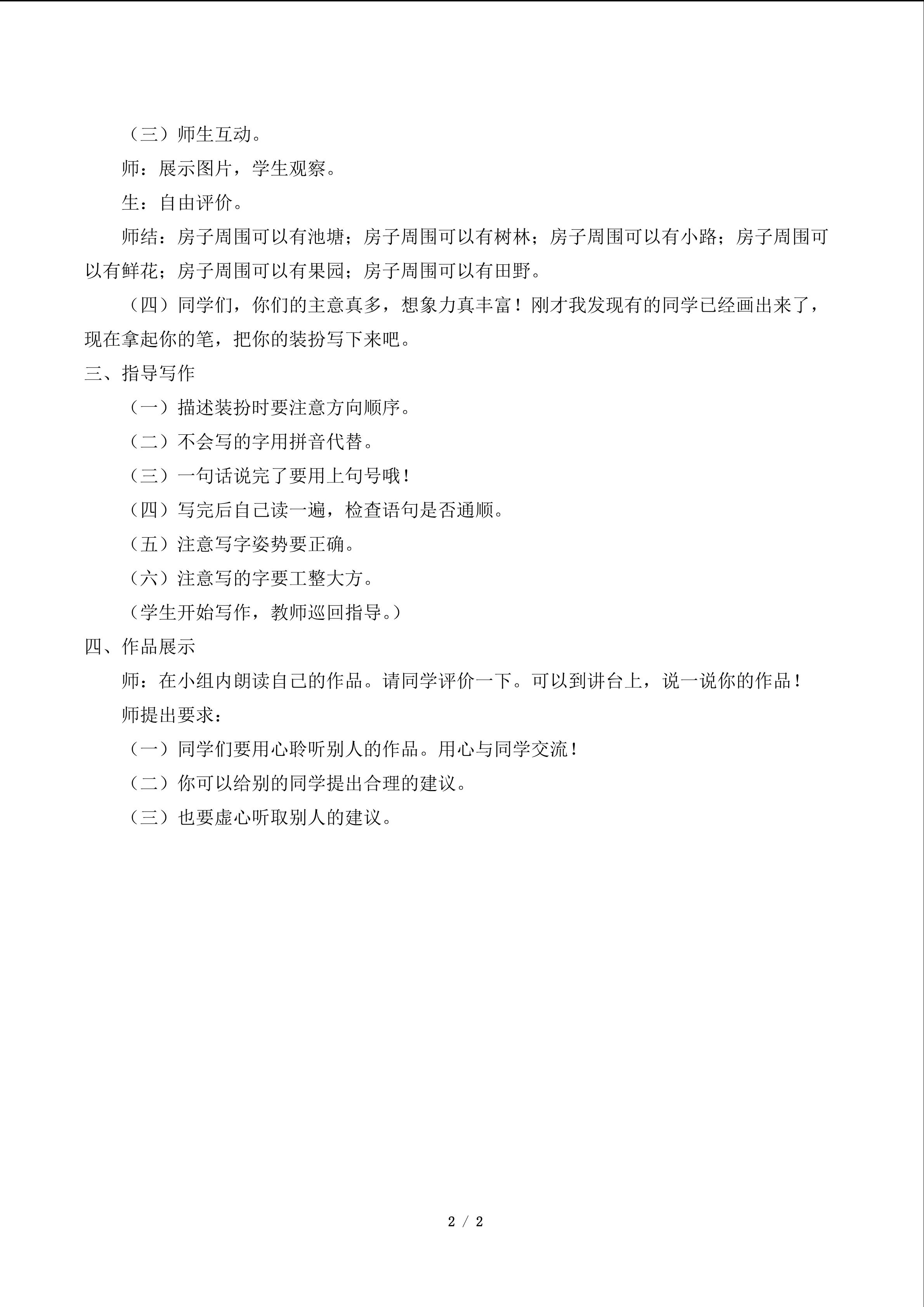 （三）师生互动。

师：展示图片，学生观察。

生：自由评价。

师结：房子周围可以有池塘；房子周围可以有树林；房子周围可以有小路；房子周围可以有鲜花；房子周围可以有果园；房子周围可以有田野。

（四）同学们，你们的主意真多，想象力真丰富！刚才我发现有的同学已经画出来了，现在拿起你的笔，把你的装扮写下来吧。

三、指导写作

（一）描述装扮时要注意方向顺序。

（二）不会写的字用拼音代替。

（三）一句话说完了要用上句号哦！

（四）写完后自己读一遍，检查语句是否通顺。

（五）注意写字姿势要正确。

（六）注意写的字要工整大方。

（学生开始写作，教师巡回指导。）

四、作品展示

师：在小组内朗读自己的作品。请同学评价一下。可以到讲台上，说一说你的作品！

师提出要求：

（一）同学们要用心聆听别人的作品。用心与同学交流！

（二）你可以给别的同学提出合理的建议。

（三）也要虚心听取别人的建议。

2 / 2